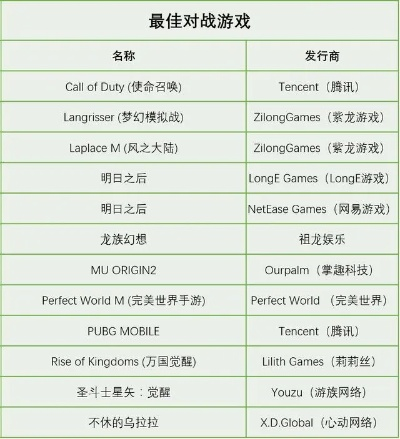 | 最佳对战游戏 | |
|---|---|
| 名称 | 发行商 |
| Call of Duty (使命召唤) | Tencent（腾讯） |
| Langrisser (梦幻模拟战) | ZilongGames（紫龙游戏） |
| Laplace M (风之大陆) | ZilongGames（紫龙游戏） |
| 明日之后 | LongE Games（LongE游戏） |
| 明日之后 | NetEase Games（网易游戏） |
| 龙族幻想 | 祖龙娱乐 |
| MU ORIGIN2 | Ourpalm（掌趣科技） |
| Perfect World M (完美世界手游) | Perfect World （完美世界） |
| PUBG MOBILE | Tencent（腾讯） |
| Rise of Kingdoms (万国觉醒) | Lilith Games（莉莉丝） |
| 圣斗士星矢：觉醒 | Youzu（游族网络） |
| 不休的乌拉拉 | X.D.Global（心动网络） |